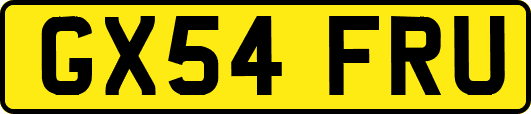 GX54 FRU